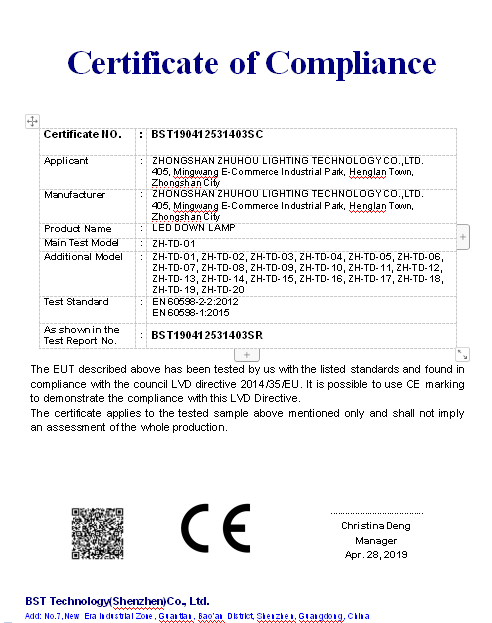 Certificate of Compliance

| Certificate NO. | : | BST190412531403SC |
|---|---|---|
| Applicant | : | ZHONGSHAN ZHUHOU LIGHTING TECHNOLOGY CO.,LTD. 405, Mingwang E-Commerce Industrial Park, Henglan Town, Zhongshan City |
| Manufacturer | : | ZHONGSHAN ZHUHOU LIGHTING TECHNOLOGY CO.,LTD. 405, Mingwang E-Commerce Industrial Park, Henglan Town, Zhongshan City |
| Product Name | : | LED DOWN LAMP |
| Main Test Model | : | ZH-TD-01 |
| Additional Model | : | ZH-TD-01, ZH-TD-02, ZH-TD-03, ZH-TD-04, ZH-TD-05, ZH-TD-06, ZH-TD-07, ZH-TD-08, ZH-TD-09, ZH-TD-10, ZH-TD-11, ZH-TD-12, ZH-TD-13, ZH-TD-14, ZH-TD-15, ZH-TD-16, ZH-TD-17, ZH-TD-18, ZH-TD-19, ZH-TD-20 |
| Test Standard | : | EN 60598-2-2:2012 EN 60598-1:2015 |
| As shown in the Test Report No. | : | BST190412531403SR |

The EUT described above has been tested by us with the listed standards and found in compliance with the council LVD directive 2014/35/EU. It is possible to use CE marking to demonstrate the compliance with this LVD Directive.
The certificate applies to the tested sample above mentioned only and shall not imply an assessment of the whole production.

CE

Christina Deng
Manager
Apr. 28, 2019

BST Technology(Shenzhen)Co., Ltd.
Add: No.7, New Era Industrial Zone, Guantian, Bao'an District, Shenzhen, Guangdong, China